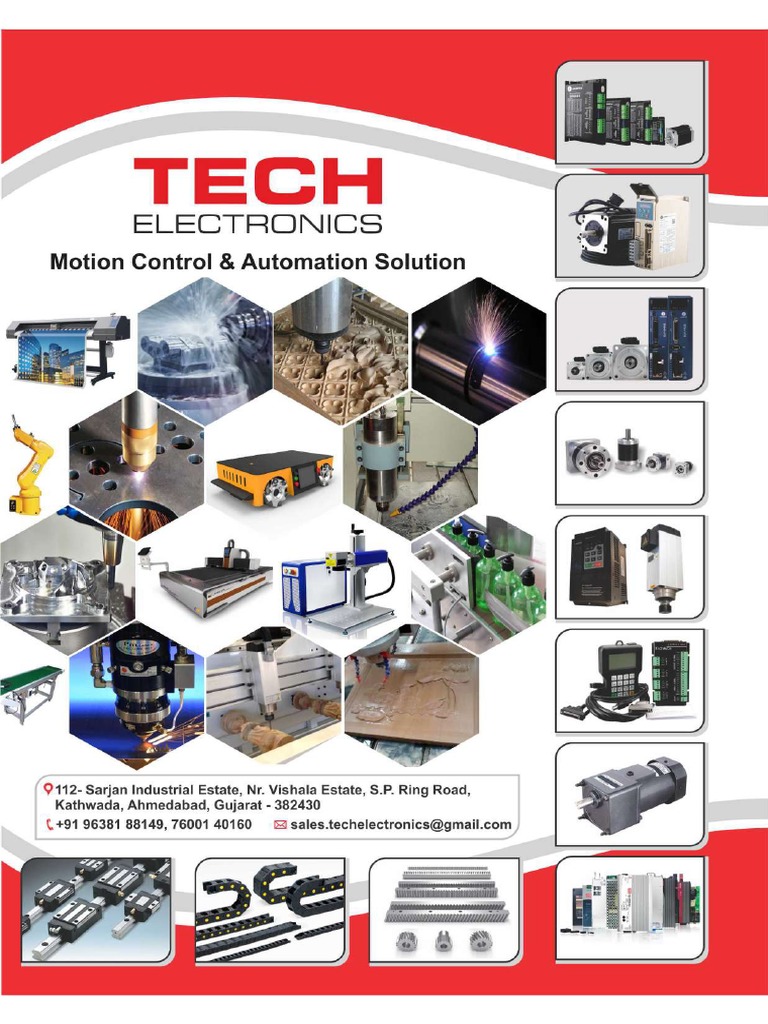 TECH
ELECTRONICS

Motion Control & Automation Solution

112- Sarjan Industrial Estate, Nr. Vishala Estate, S.P. Ring Road, Kathwada, Ahmedabad, Gujarat - 382430

+91 96381 88149, 76001 40160 sales.techelectronics@gmail.com